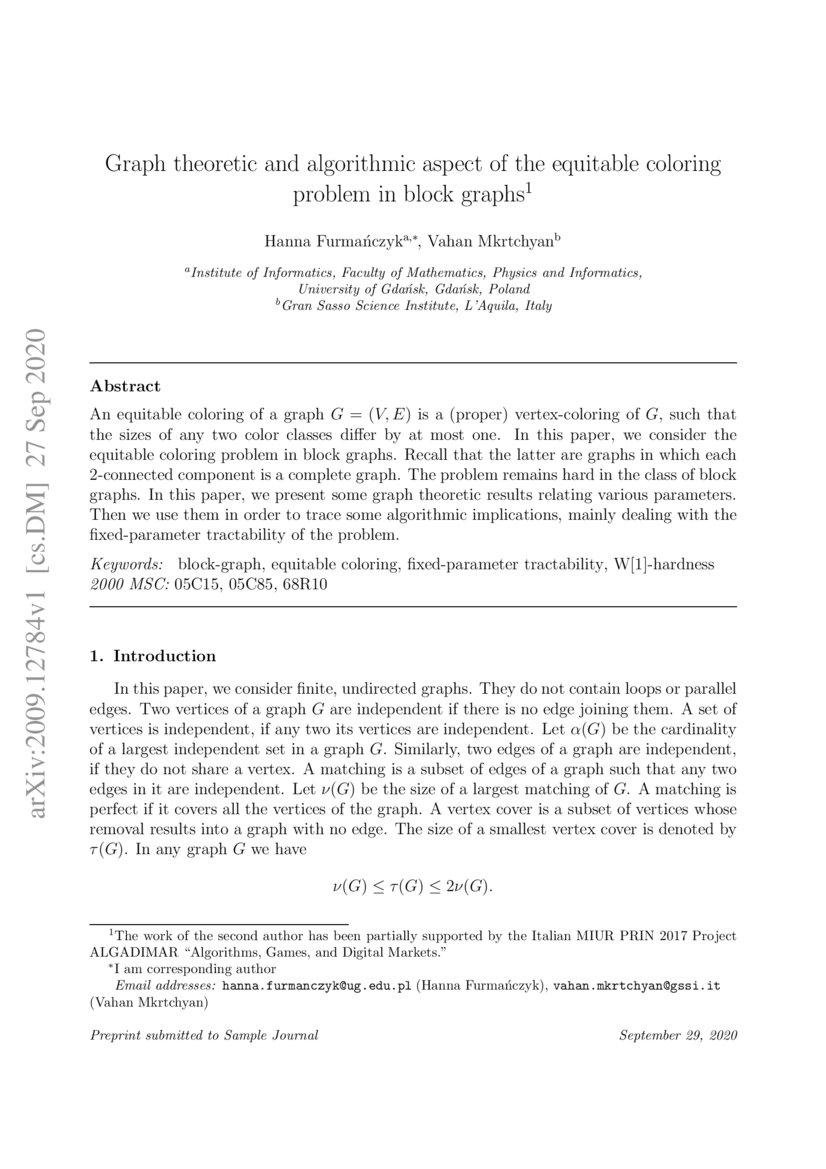 arXiv:2009.12784v1 [cs.DM] 27 Sep 2020

Graph theoretic and algorithmic aspect of the equitable coloring problem in block graphs$^1$

Hanna Furmańczyk$^{a,*}$, Vahan Mkrtchyan$^b$

$^a$Institute of Informatics, Faculty of Mathematics, Physics and Informatics, University of Gdańsk, Gdańsk, Poland
$^b$Gran Sasso Science Institute, L'Aquila, Italy

Abstract

An equitable coloring of a graph $G = (V, E)$ is a (proper) vertex-coloring of $G$, such that the sizes of any two color classes differ by at most one. In this paper, we consider the equitable coloring problem in block graphs. Recall that the latter are graphs in which each 2-connected component is a complete graph. The problem remains hard in the class of block graphs. In this paper, we present some graph theoretic results relating various parameters. Then we use them in order to trace some algorithmic implications, mainly dealing with the fixed-parameter tractability of the problem.

Keywords: block-graph, equitable coloring, fixed-parameter tractability, W[1]-hardness
2000 MSC: 05C15, 05C85, 68R10

1. Introduction

In this paper, we consider finite, undirected graphs. They do not contain loops or parallel edges. Two vertices of a graph $G$ are independent if there is no edge joining them. A set of vertices is independent, if any two its vertices are independent. Let $\alpha(G)$ be the cardinality of a largest independent set in a graph $G$. Similarly, two edges of a graph are independent, if they do not share a vertex. A matching is a subset of edges of a graph such that any two edges in it are independent. Let $\nu(G)$ be the size of a largest matching of $G$. A matching is perfect if it covers all the vertices of the graph. A vertex cover is a subset of vertices whose removal results into a graph with no edge. The size of a smallest vertex cover is denoted by $\tau(G)$. In any graph $G$ we have

$\nu(G) \leq \tau(G) \leq 2\nu(G).$

$^1$The work of the second author has been partially supported by the Italian MIUR PRIN 2017 Project ALGADIMAR "Algorithms, Games, and Digital Markets."
$^*$I am corresponding author
Email addresses: hanna.furmanczyk@ug.edu.pl (Hanna Furmańczyk), vahan.mkrtchyan@gssi.it (Vahan Mkrtchyan)

Preprint submitted to Sample Journal

September 29, 2020